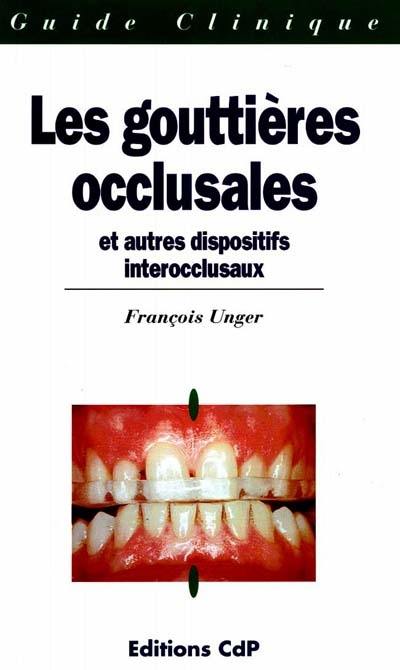 Guide Clinique

Les gouttières occlusales

et autres dispositifs interocclusaux

François Unger

Editions CdP